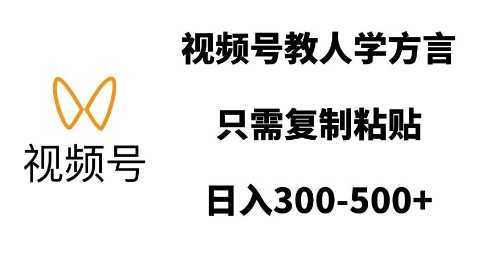 视频号

视频号教人学方言

只需复制粘贴

日入300-500+